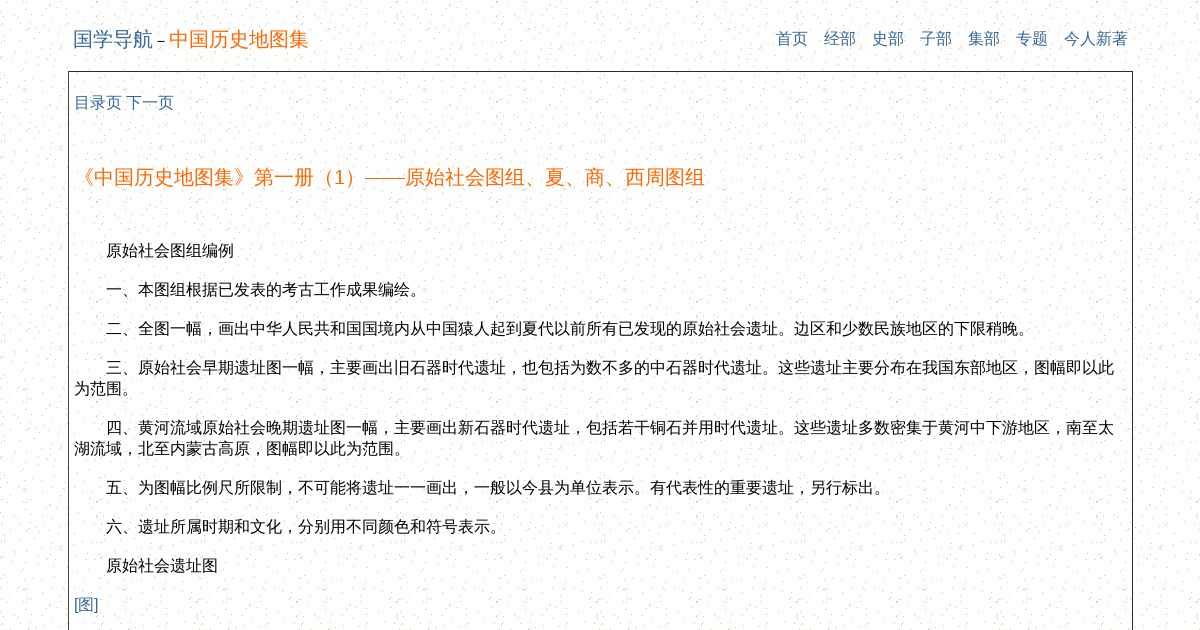 国学导航 - 中国历史地图集

首页 经部 史部 子部 集部 专题 今人新著

目录页 下一页

《中国历史地图集》第一册（1）——原始社会图组、夏、商、西周图组

原始社会图组编例

一、本图组根据已发表的考古工作成果编绘。

二、全图一幅，画出中华人民共和国国境内从中国猿人起到夏代以前所有已发现的原始社会遗址。边区和少数民族地区的下限稍晚。

三、原始社会早期遗址图一幅，主要画出旧石器时代遗址，也包括为数不多的中石器时代遗址。这些遗址主要分布在我国东部地区，图幅即以此为范围。

四、黄河流域原始社会晚期遗址图一幅，主要画出新石器时代遗址，包括若干铜石并用时代遗址。这些遗址多数密集于黄河中下游地区，南至太湖流域，北至内蒙古高原，图幅即以此为范围。

五、为图幅比例尺所限制，不可能将遗址一一画出，一般以今县为单位表示。有代表性的重要遗址，另行标出。

六、遗址所属时期和文化，分别用不同颜色和符号表示。

原始社会遗址图

[图]